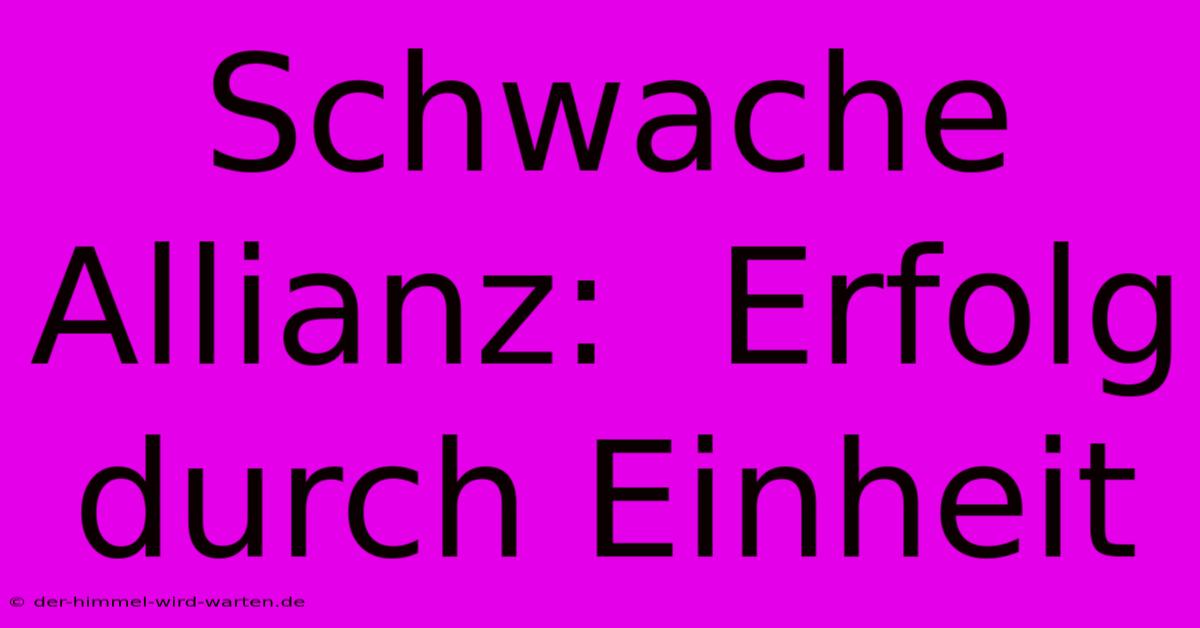 Schwache Allianz: Erfolg durch Einheit

© der-himmel-wird-warten.de